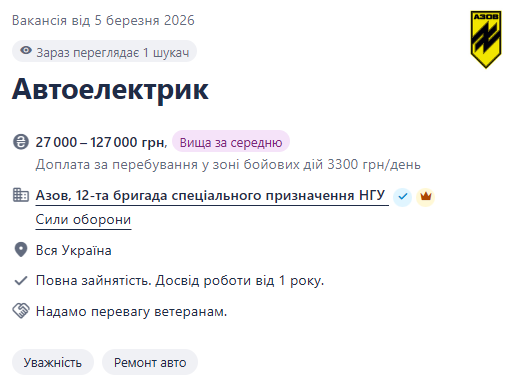 Вакансія від 5 березня 2026

АЗОВ

Зараз переглядає 1 шукач

Автоелектрик

27 000 – 127 000 грн, Вища за середню

Доплата за перебування у зоні бойових дій 3300 грн/день

Азов, 12-та бригада спеціального призначення НГУ

Сили оборони

Вся Україна

Повна зайнятість. Досвід роботи від 1 року.

Надамо перевагу ветеранам.

Уважність

Ремонт авто